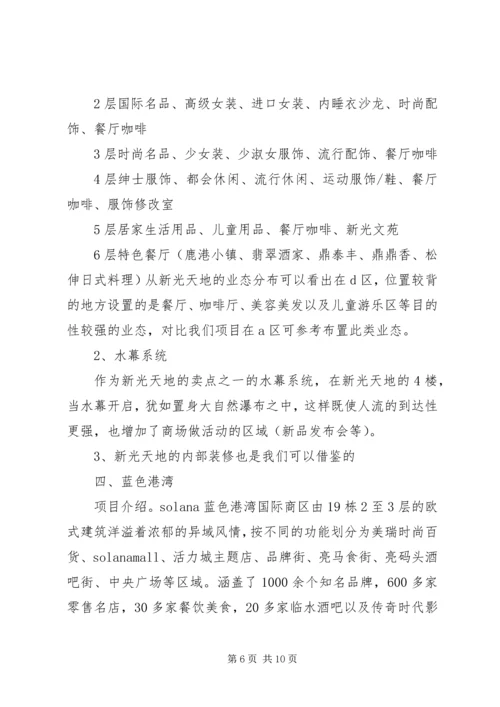 2层国际名品、高级女装、进口女装、内睡衣沙龙、时尚配饰、餐厅咖啡

3层时尚名品、少女装、少淑女服饰、流行配饰、餐厅咖啡

4层绅士服饰、都会休闲、流行休闲、运动服饰/鞋、餐厅咖啡、服饰修改室

5层居家生活用品、儿童用品、餐厅咖啡、新光文苑

6层特色餐厅（鹿港小镇、翡翠酒家、鼎泰丰、鼎鼎香、松伸日式料理）从新光天地的业态分布可以看出在d区，位置较背的地方设置的是餐厅、咖啡厅、美容美发以及儿童游乐区等目的性较强的业态，对比我们项目在a区可参考布置此类业态。

2、水幕系统

作为新光天地的卖点之一的水幕系统，在新光天地的4楼，当水幕开启，犹如置身大自然瀑布之中，这样既使人流的到达性更强，也增加了商场做活动的区域（新品发布会等）。

3、新光天地的内部装修也是我们可以借鉴的

四、蓝色港湾

项目介绍。solana蓝色港湾国际商区由19栋2至3层的欧式建筑洋溢着浓郁的异域风情，按不同的功能划分为美瑞时尚百货、solanamall、活力城主题店、品牌街、亮马食街、亮码头酒吧街、中央广场等区域。涵盖了1000余个知名品牌，600多家零售名店，30多家餐饮美食，20多家临水酒吧以及传奇时代影

第6页 共10页